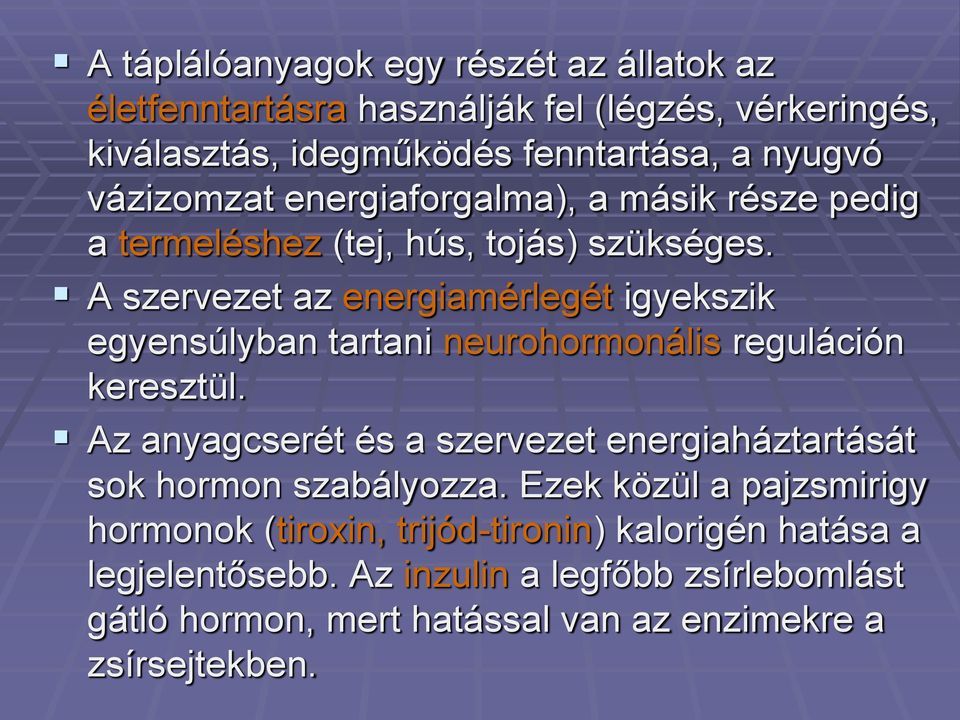 ▪ A táplálóanyagok egy részét az állatok az életfenntartásra használják fel (légzés, vérkeringés, kiválasztás, idegműködés fenntartása, a nyugvó vázizomzat energiaforgalma), a másik része pedig a termeléshez (tej, hús, tojás) szükséges.

▪ A szervezet az energiamérlegét igyekszik egyensúlyban tartani neurohormonális reguláción keresztül.

▪ Az anyagcserét és a szervezet energiaháztartását sok hormon szabályozza. Ezek közül a pajzsmirigy hormonok (tiroxin, trijód-tironin) kalorigén hatása a legjelentősebb. Az inzulin a legfőbb zsírlebomlást gátló hormon, mert hatással van az enzimekre a zsírsejtekben.